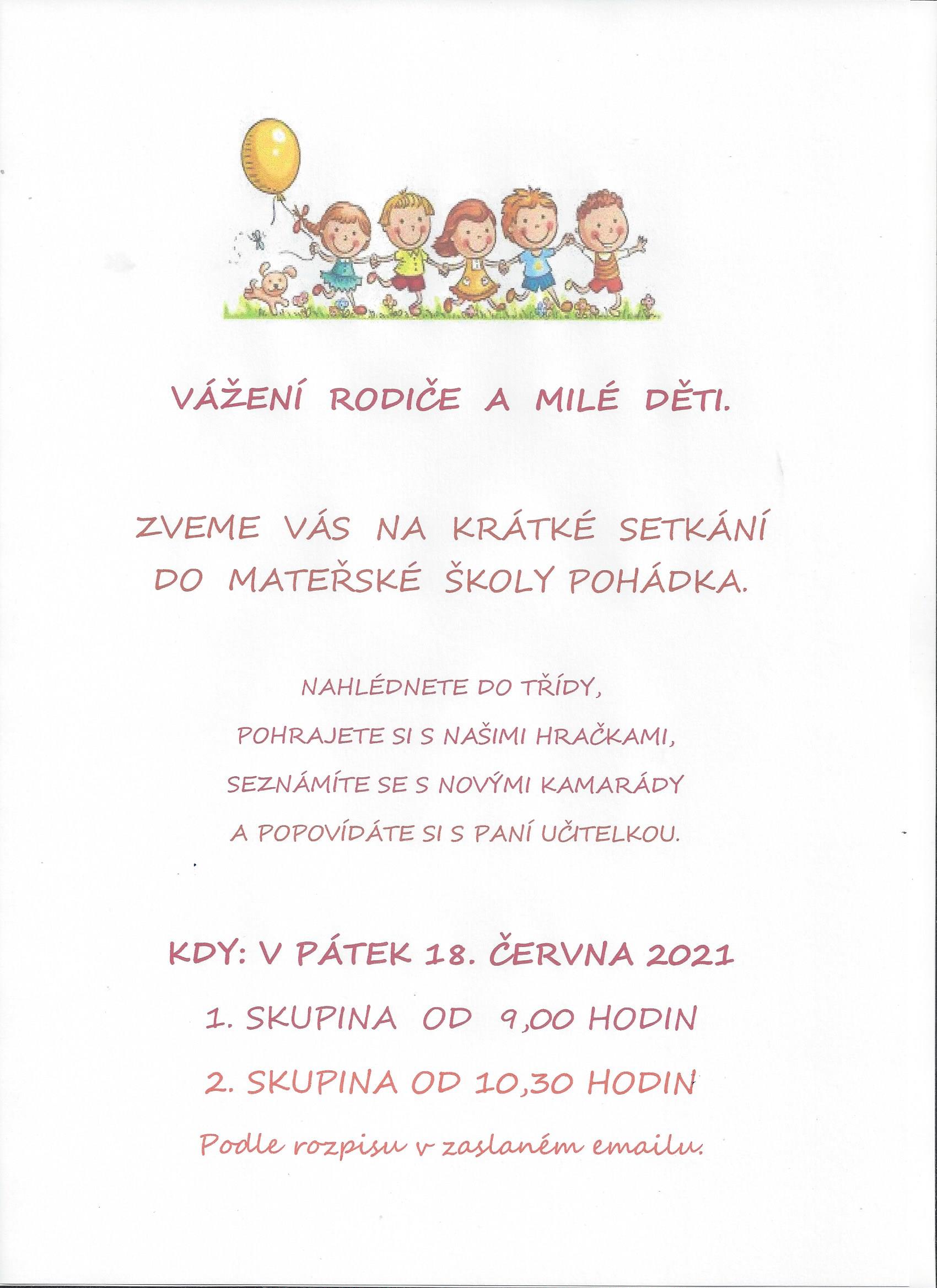 VÁŽENÍ RODIČE A MILÉ DĚTI.

ZVEME VÁS NA KRÁTKÉ SETKÁNÍ DO MATEŘSKÉ ŠKOLY POHÁDKA.

NAHLÉDNETE DO TŘÍDY,
POHRAJETE SI S NAŠIMI HRAČKAMI,
SEZNÁMÍTE SE S NOVÝMI KAMARÁDY
A POPOVÍDÁTE SI S PANÍ UČITELKOU.

KDY: V PÁTEK 18. ČERVNA 2021

1. SKUPINA OD 9,00 HODIN

2. SKUPINA OD 10,30 HODIN

Podle rozpisu v zaslaném emailu.